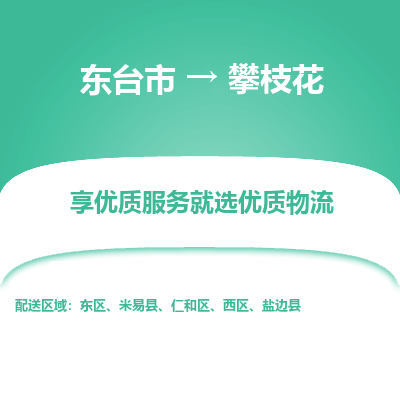 东台市 → 攀枝花

享优质服务就选优质物流

配送区域：东区、米易县、仁和区、西区、盐边县